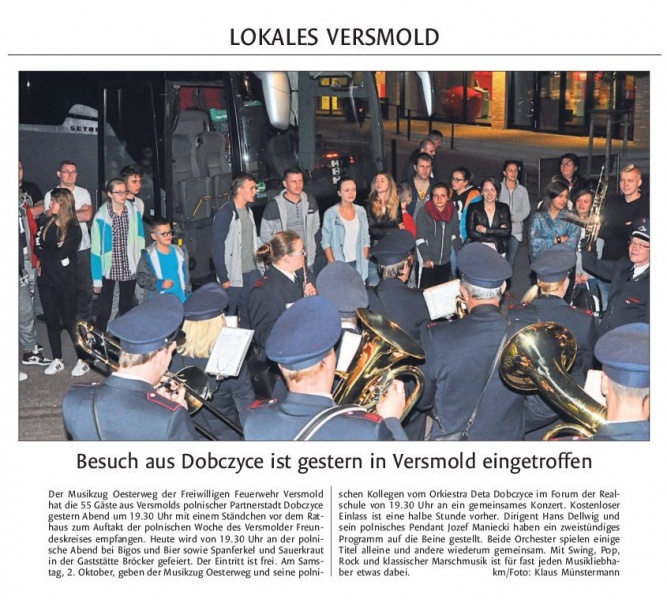 LOKALES VERSMOLD

SETRA

Besuch aus Dobczyce ist gestern in Versmold eingetroffen

Der Musikzug Oesterweg der Freiwilligen Feuerwehr Versmold hat die 55 Gäste aus Versmolds polnischer Partnerstadt Dobczyce gestern Abend um 19.30 Uhr mit einem Ständchen vor dem Rathaus zum Auftakt der polnischen Woche des Versmolder Freundeskreises empfangen. Heute wird von 19.30 Uhr an der polnische Abend bei Bigos und Bier sowie Spanferkel und Sauerkraut in der Gaststätte Bröcker gefeiert. Der Eintritt ist frei. Am Samstag, 2. Oktober, geben der Musikzug Oesterweg und seine polnischen Kollegen vom Orkiestra Deta Dobczyce im Forum der Realschule von 19.30 Uhr an ein gemeinsames Konzert. Kostenloser Einlass ist eine halbe Stunde vorher. Dirigent Hans Dellwig und sein polnisches Pendant Jozef Maniecki haben ein zweistündiges Programm auf die Beine gestellt. Beide Orchester spielen einige Titel alleine und andere wiederum gemeinsam. Mit Swing, Pop, Rock und klassischer Marschmusik ist für fast jeden Musikliebhaber etwas dabei. km/Foto: Klaus Münstermann